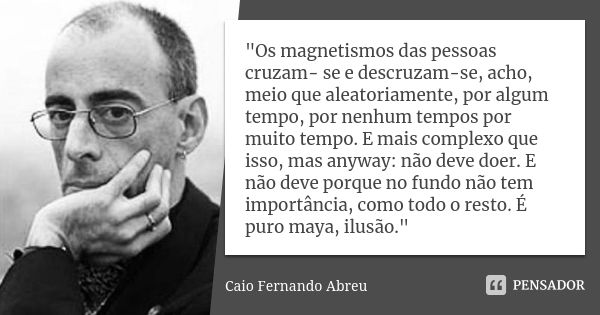 "Os magnetismos das pessoas cruzam- se e descruzam-se, acho, meio que aleatoriamente, por algum tempo, por nenhum tempos por muito tempo. E mais complexo que isso, mas anyway: não deve doer. E não deve porque no fundo não tem importância, como todo o resto. É puro maya, ilusão."

Caio Fernando Abreu

PENSADOR